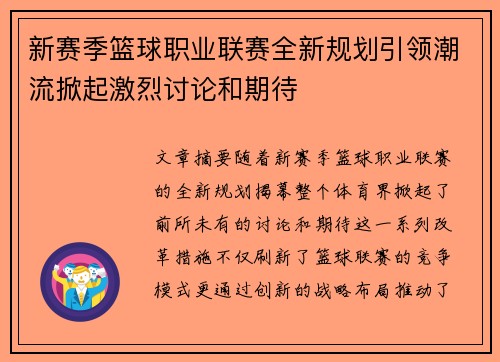 新赛季篮球职业联赛全新规划引领潮流掀起激烈讨论和期待

文章摘要随着新赛季篮球职业联赛的全新规划揭幕整个体育界掀起了前所未有的讨论和期待这一系列改革措施不仅刷新了篮球联赛的竞争模式更通过创新的战略布局推动了